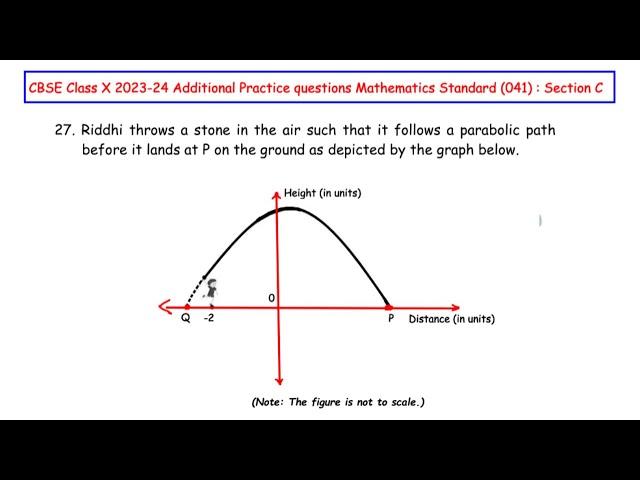 CBSE Class X 2023-24 Additional Practice questions Mathematics Standard (041) : Section C

27. Riddhi throws a stone in the air such that it follows a parabolic path before it lands at P on the ground as depicted by the graph below.

Height (in units)

0

Q -2

P Distance (in units)

(Note: The figure is not to scale.)